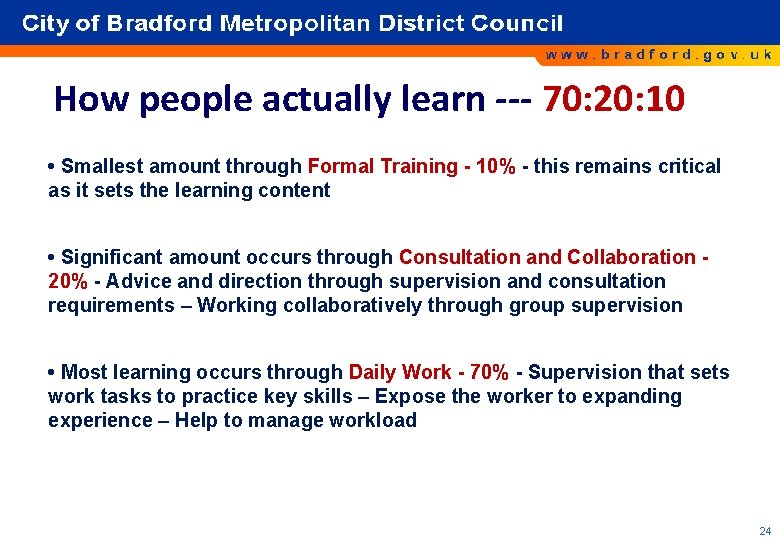 City of Bradford Metropolitan District Council

www.bradford.gov.uk

How people actually learn --- 70:20:10

• Smallest amount through Formal Training - 10% - this remains critical as it sets the learning content

• Significant amount occurs through Consultation and Collaboration - 20% - Advice and direction through supervision and consultation requirements – Working collaboratively through group supervision

• Most learning occurs through Daily Work - 70% - Supervision that sets work tasks to practice key skills – Expose the worker to expanding experience – Help to manage workload

24